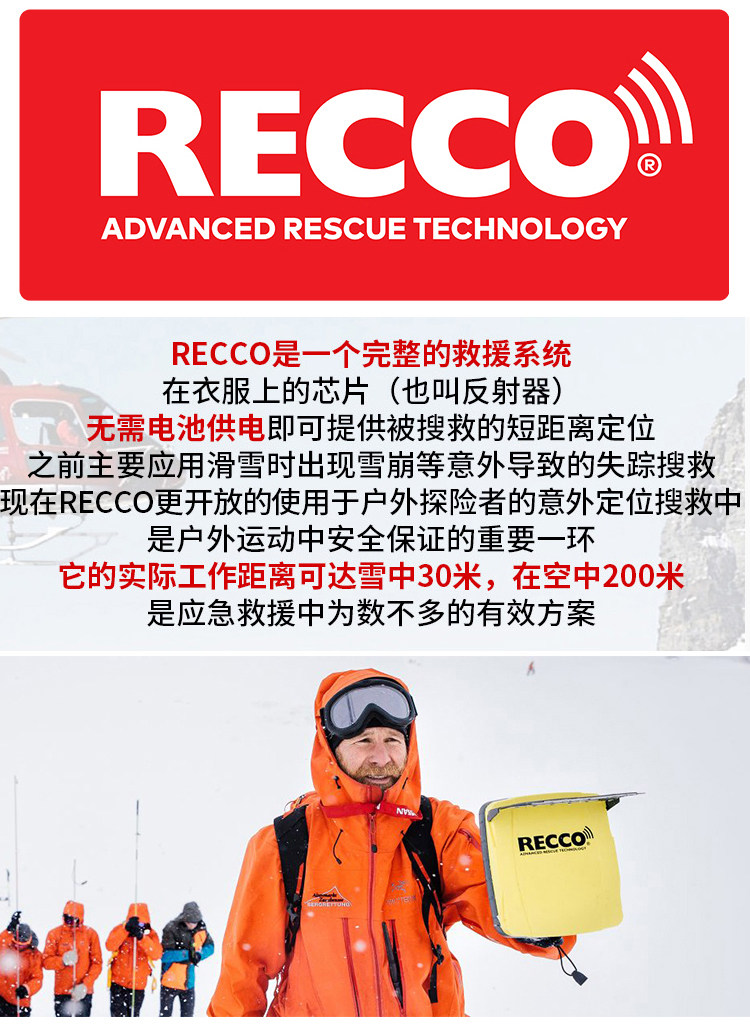 RECCO®

ADVANCED RESCUE TECHNOLOGY

RECCO是一个完整的救援系统
在衣服上的芯片（也叫反射器）
无需电池供电即可提供被搜救的短距离定位
之前主要应用滑雪时出现雪崩等意外导致的失踪搜救
现在RECCO更开放的使用于户外探险者的意外定位搜救中
是户外运动中安全保证的重要一环
它的实际工作距离可达雪中30米，在空中200米
是应急救援中为数不多的有效方案

RECCO
ADVANCED RESCUE TECHNOLOGY